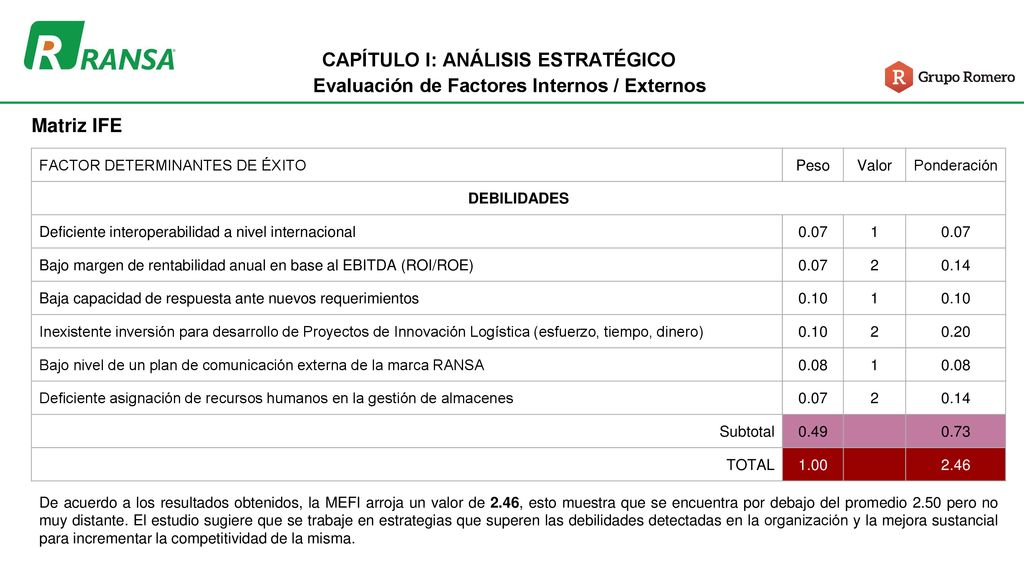 RANSA

CAPÍTULO I: ANÁLISIS ESTRATÉGICO
Evaluación de Factores Internos / Externos

Grupo Romero

Matriz IFE

| FACTOR DETERMINANTES DE ÉXITO | Peso | Valor | Ponderación |
|---|---|---|---|
| DEBILIDADES | | | |
| Deficiente interoperabilidad a nivel internacional | 0.07 | 1 | 0.07 |
| Bajo margen de rentabilidad anual en base al EBITDA (ROI/ROE) | 0.07 | 2 | 0.14 |
| Baja capacidad de respuesta ante nuevos requerimientos | 0.10 | 1 | 0.10 |
| Inexistente inversión para desarrollo de Proyectos de Innovación Logística (esfuerzo, tiempo, dinero) | 0.10 | 2 | 0.20 |
| Bajo nivel de un plan de comunicación externa de la marca RANSA | 0.08 | 1 | 0.08 |
| Deficiente asignación de recursos humanos en la gestión de almacenes | 0.07 | 2 | 0.14 |
| Subtotal | 0.49 | | 0.73 |
| TOTAL | 1.00 | | 2.46 |

De acuerdo a los resultados obtenidos, la MEFI arroja un valor de 2.46, esto muestra que se encuentra por debajo del promedio 2.50 pero no muy distante. El estudio sugiere que se trabaje en estrategias que superen las debilidades detectadas en la organización y la mejora sustancial para incrementar la competitividad de la misma.